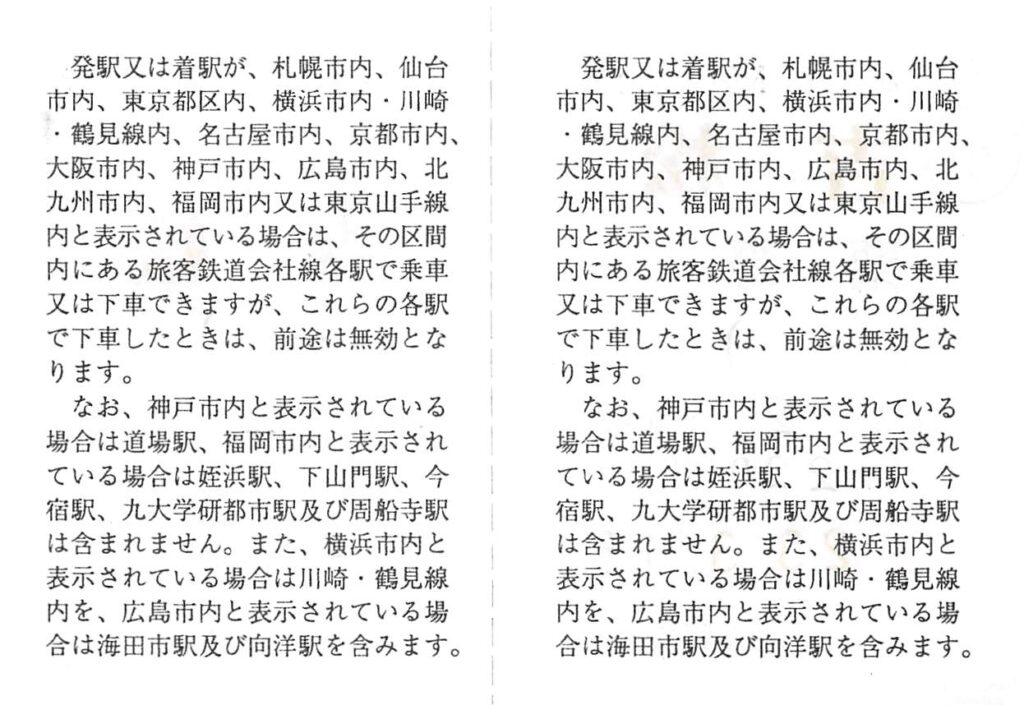 発駅又は着駅が、札幌市内、仙台市内、東京都区内、横浜市内・川崎・鶴見線内、名古屋市内、京都市内、大阪市内、神戸市内、広島市内、北九州市内、福岡市内又は東京山手線内と表示されている場合は、その区間内にある旅客鉄道会社線各駅で乗車又は下車できますが、これらの各駅で下車したときは、前途は無効となります。

なお、神戸市内と表示されている場合は道場駅、福岡市内と表示されている場合は姪浜駅、下山門駅、今宿駅、九大学研都市駅及び周船寺駅は含まれません。また、横浜市内と表示されている場合は川崎・鶴見線内を、広島市内と表示されている場合は海田市駅及び向洋駅を含みます。

発駅又は着駅が、札幌市内、仙台市内、東京都区内、横浜市内・川崎・鶴見線内、名古屋市内、京都市内、大阪市内、神戸市内、広島市内、北九州市内、福岡市内又は東京山手線内と表示されている場合は、その区間内にある旅客鉄道会社線各駅で乗車又は下車できますが、これらの各駅で下車したときは、前途は無効となります。

なお、神戸市内と表示されている場合は道場駅、福岡市内と表示されている場合は姪浜駅、下山門駅、今宿駅、九大学研都市駅及び周船寺駅は含まれません。また、横浜市内と表示されている場合は川崎・鶴見線内を、広島市内と表示されている場合は海田市駅及び向洋駅を含みます。